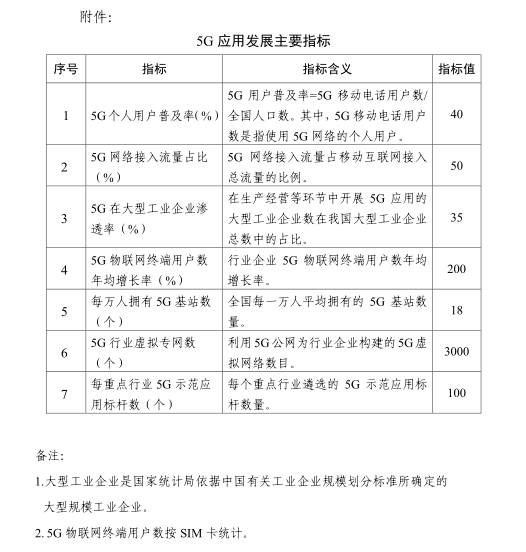 附件：

5G 应用发展主要指标

| 序号 | 指标 | 指标含义 | 指标值 |
|---|---|---|---|
| 1 | 5G个人用户普及率(%) | 5G 用户普及率=5G 移动电话用户数/全国人口数。其中，5G 移动电话用户数是指使用 5G 网络的个人用户。 | 40 |
| 2 | 5G 网络接入流量占比（%） | 5G 网络接入流量占移动互联网接入总流量的比例。 | 50 |
| 3 | 5G 在大型工业企业渗透率（%） | 在生产经营等环节中开展 5G 应用的大型工业企业数在我国大型工业企业总数中的占比。 | 35 |
| 4 | 5G 物联网终端用户数年均增长率（%） | 行业企业 5G 物联网终端用户数年均增长率。 | 200 |
| 5 | 每万人拥有 5G 基站数（个） | 全国每一万人平均拥有的 5G 基站数量。 | 18 |
| 6 | 5G 行业虚拟专网数（个） | 利用 5G 公网为行业企业构建的 5G 虚拟网络数目。 | 3000 |
| 7 | 每重点行业 5G 示范应用标杆数（个） | 每个重点行业遴选的 5G 示范应用标杆数量。 | 100 |

备注：

1. 大型工业企业是国家统计局依据中国有关工业企业规模划分标准所确定的大型规模工业企业。

2. 5G 物联网终端用户数按 SIM 卡统计。